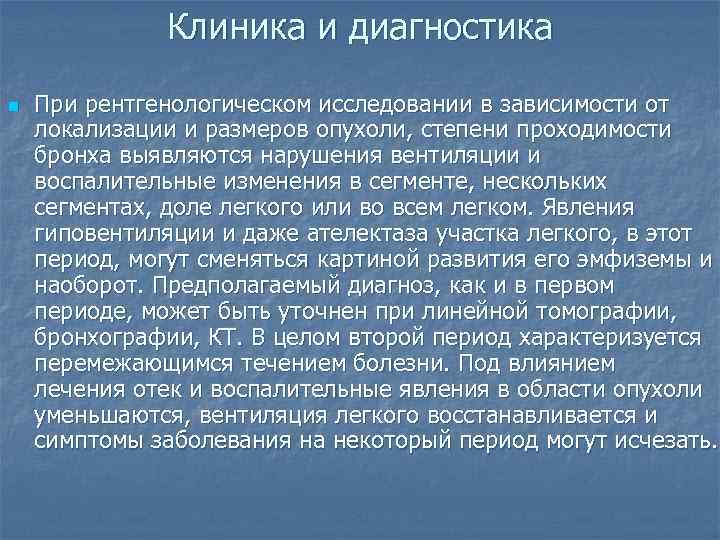 Клиника и диагностика

• При рентгенологическом исследовании в зависимости от локализации и размеров опухоли, степени проходимости бронха выявляются нарушения вентиляции и воспалительные изменения в сегменте, нескольких сегментах, доле легкого или во всем легком. Явления гиповентиляции и даже ателектаза участка легкого, в этот период, могут сменяться картиной развития его эмфиземы и наоборот. Предполагаемый диагноз, как и в первом периоде, может быть уточнен при линейной томографии, бронхографии, КТ. В целом второй период характеризуется перемежающимся течением болезни. Под влиянием лечения отек и воспалительные явления в области опухоли уменьшаются, вентиляция легкого восстанавливается и симптомы заболевания на некоторый период могут исчезать.